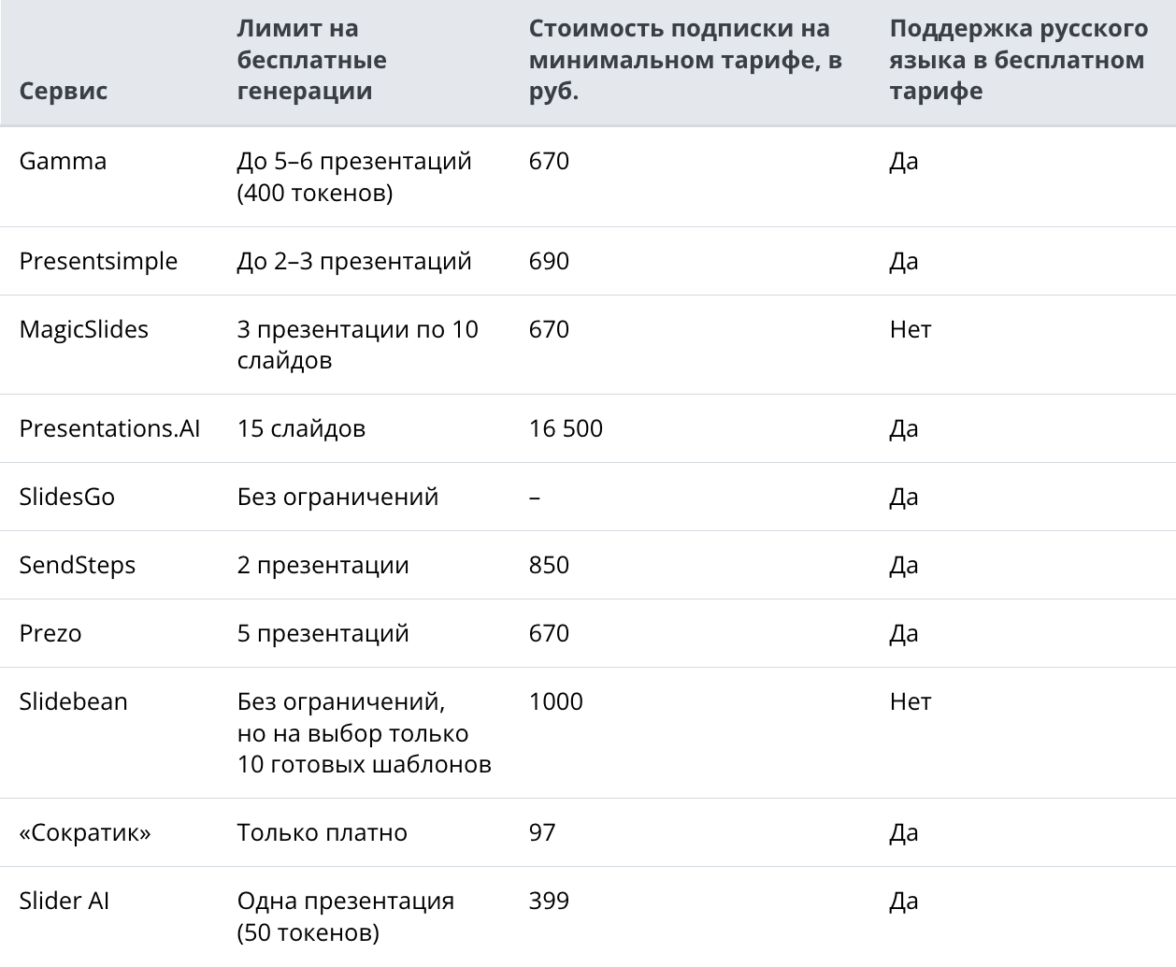 | Сервис | Лимит на бесплатные генерации | Стоимость подписки на минимальном тарифе, в руб. | Поддержка русского языка в бесплатном тарифе |
|---|---|---|---|
| Gamma | До 5–6 презентаций (400 токенов) | 670 | Да |
| Presentsimple | До 2–3 презентаций | 690 | Да |
| MagicSlides | 3 презентации по 10 слайдов | 670 | Нет |
| Presentations.AI | 15 слайдов | 16 500 | Да |
| SlidesGo | Без ограничений | – | Да |
| SendSteps | 2 презентации | 850 | Да |
| Prezo | 5 презентаций | 670 | Да |
| Slidebean | Без ограничений, но на выбор только 10 готовых шаблонов | 1000 | Нет |
| «Сократик» | Только платно | 97 | Да |
| Slider AI | Одна презентация (50 токенов) | 399 | Да |